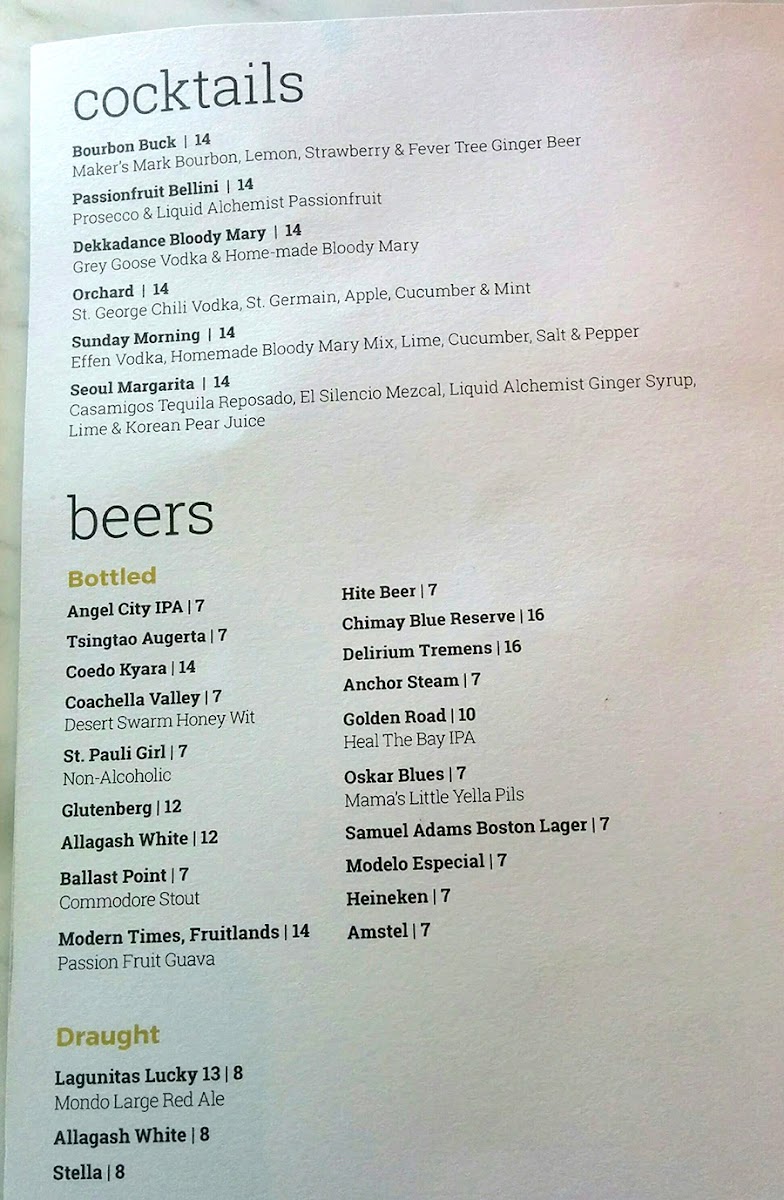 cocktails

Bourbon Buck | 14
Maker's Mark Bourbon, Lemon, Strawberry & Fever Tree Ginger Beer

Passionfruit Bellini | 14
Prosecco & Liquid Alchemist Passionfruit

Dekkadance Bloody Mary | 14
Grey Goose Vodka & Home-made Bloody Mary

Orchard | 14
St. George Chili Vodka, St. Germain, Apple, Cucumber & Mint

Sunday Morning | 14
Effen Vodka, Homemade Bloody Mary Mix, Lime, Cucumber, Salt & Pepper

Seoul Margarita | 14
Casamigos Tequila Reposado, El Silencio Mezcal, Liquid Alchemist Ginger Syrup, Lime & Korean Pear Juice

beers

Bottled

Angel City IPA | 7

Tsingtao Augerta | 7

Coedo Kyara | 14

Coachella Valley | 7
Desert Swarm Honey Wit

St. Pauli Girl | 7
Non-Alcoholic

Glutenberg | 12

Allagash White | 12

Ballast Point | 7
Commodore Stout

Modern Times, Fruitlands | 14
Passion Fruit Guava

Hite Beer | 7

Chimay Blue Reserve | 16

Delirium Tremens | 16

Anchor Steam | 7

Golden Road | 10
Heal The Bay IPA

Oskar Blues | 7
Mama's Little Yella Pils

Samuel Adams Boston Lager | 7

Modelo Especial | 7

Heineken | 7

Amstel | 7

Draught

Lagunitas Lucky 13 | 8
Mondo Large Red Ale

Allagash White | 8

Stella | 8